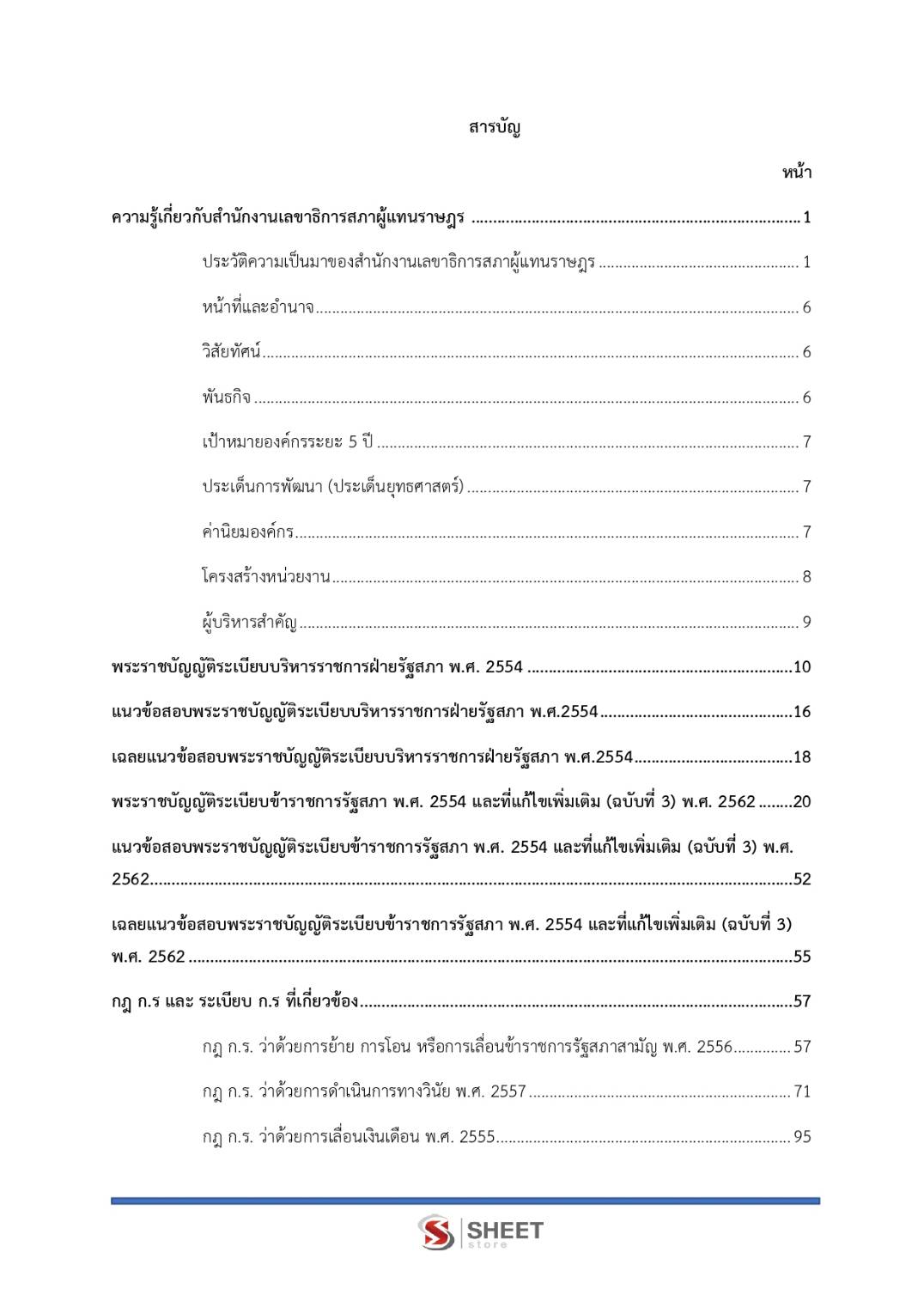 สารบัญ

หน้า

ความรู้เกี่ยวกับสำนักงานเลขาธิการสภาผู้แทนราษฎร 1

ประวัติความเป็นมาของสำนักงานเลขาธิการสภาผู้แทนราษฎร 1

หน้าที่และอำนาจ 6

วิสัยทัศน์ 6

พันธกิจ 6

เป้าหมายองค์กรระยะ 5 ปี 7

ประเด็นการพัฒนา (ประเด็นยุทธศาสตร์) 7

ค่านิยมองค์กร 7

โครงสร้างหน่วยงาน 8

ผู้บริหารสำคัญ 9

พระราชบัญญัติระเบียบบริหารราชการฝ่ายรัฐสภา พ.ศ. 2554 10

แนวข้อสอบพระราชบัญญัติระเบียบบริหารราชการฝ่ายรัฐสภา พ.ศ.2554 16

เฉลยแนวข้อสอบพระราชบัญญัติระเบียบบริหารราชการฝ่ายรัฐสภา พ.ศ.2554 18

พระราชบัญญัติระเบียบข้าราชการรัฐสภา พ.ศ. 2554 และที่แก้ไขเพิ่มเติม (ฉบับที่ 3) พ.ศ. 2562 20

แนวข้อสอบพระราชบัญญัติระเบียบข้าราชการรัฐสภา พ.ศ. 2554 และที่แก้ไขเพิ่มเติม (ฉบับที่ 3) พ.ศ. 2562 52

เฉลยแนวข้อสอบพระราชบัญญัติระเบียบข้าราชการรัฐสภา พ.ศ. 2554 และที่แก้ไขเพิ่มเติม (ฉบับที่ 3) พ.ศ. 2562 55

กฎ ก.ร และ ระเบียบ ก.ร ที่เกี่ยวข้อง 57

กฎ ก.ร. ว่าด้วยการย้าย การโอน หรือการเลื่อนข้าราชการรัฐสภาสามัญ พ.ศ. 2556 57

กฎ ก.ร. ว่าด้วยการดำเนินการทางวินัย พ.ศ. 2557 71

กฎ ก.ร. ว่าด้วยการเลื่อนเงินเดือน พ.ศ. 2555 95

SHEET
store